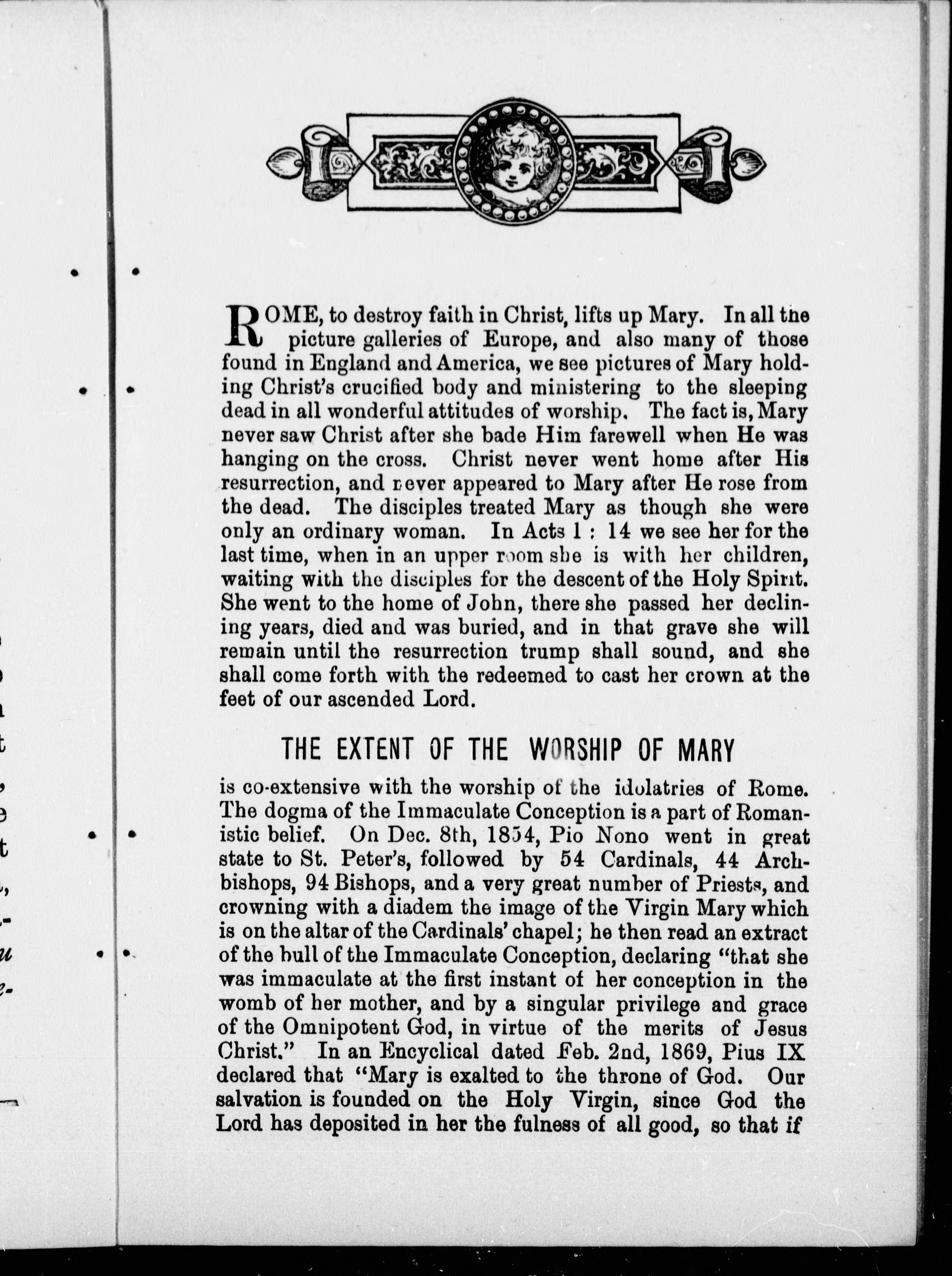 ROME, to destroy faith in Christ, lifts up Mary. In all the picture galleries of Europe, and also many of those found in England and America, we see pictures of Mary holding Christ's crucified body and ministering to the sleeping dead in all wonderful attitudes of worship. The fact is, Mary never saw Christ after she bade Him farewell when He was hanging on the cross. Christ never went home after His resurrection, and never appeared to Mary after He rose from the dead. The disciples treated Mary as though she were only an ordinary woman. In Acts 1 : 14 we see her for the last time, when in an upper room she is with her children, waiting with the disciples for the descent of the Holy Spirit. She went to the home of John, there she passed her declining years, died and was buried, and in that grave she will remain until the resurrection trump shall sound, and she shall come forth with the redeemed to cast her crown at the feet of our ascended Lord.

THE EXTENT OF THE WORSHIP OF MARY

is co-extensive with the worship of the idolatries of Rome. The dogma of the Immaculate Conception is a part of Romanistic belief. On Dec. 8th, 1854, Pio Nono went in great state to St. Peter's, followed by 54 Cardinals, 44 Archbishops, 94 Bishops, and a very great number of Priests, and crowning with a diadem the image of the Virgin Mary which is on the altar of the Cardinals' chapel; he then read an extract of the bull of the Immaculate Conception, declaring "that she was immaculate at the first instant of her conception in the womb of her mother, and by a singular privilege and grace of the Omnipotent God, in virtue of the merits of Jesus Christ." In an Encyclical dated Feb. 2nd, 1869, Pius IX declared that "Mary is exalted to the throne of God. Our salvation is founded on the Holy Virgin, since God the Lord has deposited in her the fulness of all good, so that if